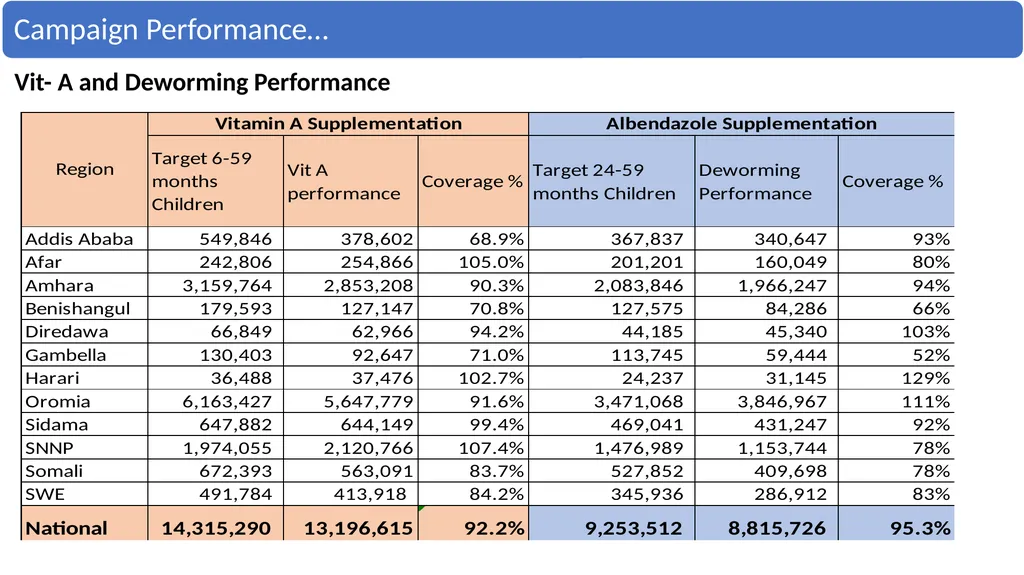 Campaign Performance…

Vit- A and Deworming Performance

| Region | Vitamin A Supplementation | | | Albendazole Supplementation | | |
|---|---|---|---|---|---|---|
| | Target 6-59 months Children | Vit A performance | Coverage % | Target 24-59 months Children | Deworming Performance | Coverage % |
| Addis Ababa | 549,846 | 378,602 | 68.9% | 367,837 | 340,647 | 93% |
| Afar | 242,806 | 254,866 | 105.0% | 201,201 | 160,049 | 80% |
| Amhara | 3,159,764 | 2,853,208 | 90.3% | 2,083,846 | 1,966,247 | 94% |
| Benishangul | 179,593 | 127,147 | 70.8% | 127,575 | 84,286 | 66% |
| Diredawa | 66,849 | 62,966 | 94.2% | 44,185 | 45,340 | 103% |
| Gambella | 130,403 | 92,647 | 71.0% | 113,745 | 59,444 | 52% |
| Harari | 36,488 | 37,476 | 102.7% | 24,237 | 31,145 | 129% |
| Oromia | 6,163,427 | 5,647,779 | 91.6% | 3,471,068 | 3,846,967 | 111% |
| Sidama | 647,882 | 644,149 | 99.4% | 469,041 | 431,247 | 92% |
| SNNP | 1,974,055 | 2,120,766 | 107.4% | 1,476,989 | 1,153,744 | 78% |
| Somali | 672,393 | 563,091 | 83.7% | 527,852 | 409,698 | 78% |
| SWE | 491,784 | 413,918 | 84.2% | 345,936 | 286,912 | 83% |
| National | 14,315,290 | 13,196,615 | 92.2% | 9,253,512 | 8,815,726 | 95.3% |